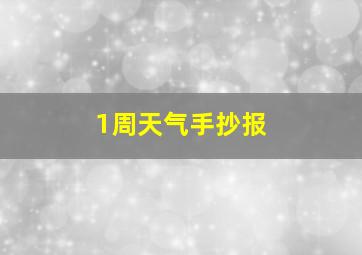 1周天气手抄报